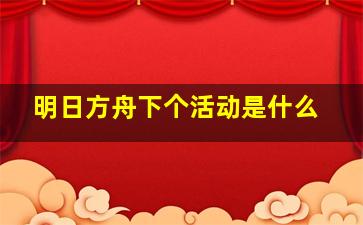 明日方舟下个活动是什么